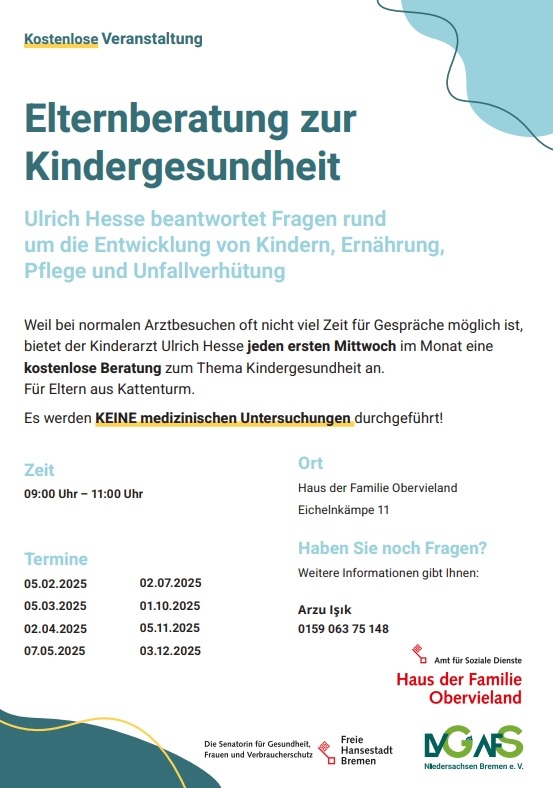 Kostenlose Veranstaltung

Elternberatung zur Kindergesundheit

Ulrich Hesse beantwortet Fragen rund um die Entwicklung von Kindern, Ernährung, Pflege und Unfallverhütung

Weil bei normalen Arztbesuchen oft nicht viel Zeit für Gespräche möglich ist, bietet der Kinderarzt Ulrich Hesse jeden ersten Mittwoch im Monat eine kostenlose Beratung zum Thema Kindergesundheit an.
Für Eltern aus Kattenturm.

Es werden KEINE medizinischen Untersuchungen durchgeführt!

Zeit
09:00 Uhr – 11:00 Uhr

Termine
05.02.2025
05.03.2025
02.04.2025
07.05.2025

02.07.2025
01.10.2025
05.11.2025
03.12.2025

Ort
Haus der Familie Obervieland
Eichelnkämpe 11

Haben Sie noch Fragen?
Weitere Informationen gibt Ihnen:

Arzu Işık
0159 063 75 148

Amt für Soziale Dienste
Haus der Familie Obervieland

Die Senatorin für Gesundheit, Frauen und Verbraucherschutz

Freie Hansestadt Bremen

LVGAFS
Niedersachsen Bremen e. V.